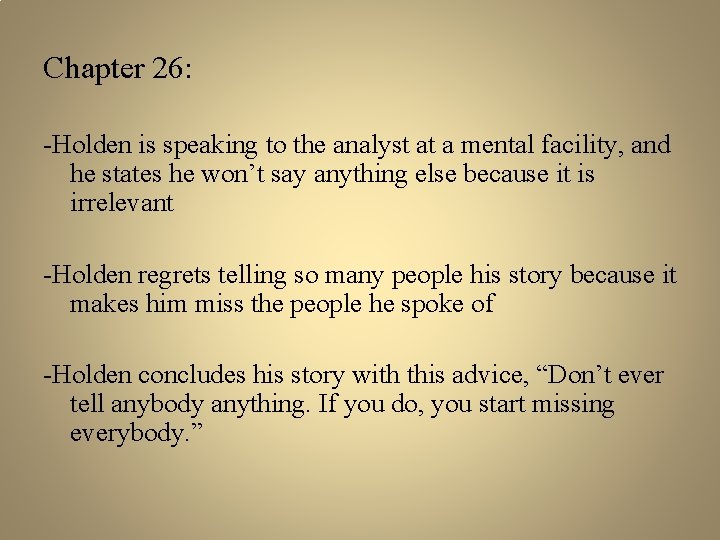 Chapter 26:

-Holden is speaking to the analyst at a mental facility, and he states he won't say anything else because it is irrelevant

-Holden regrets telling so many people his story because it makes him miss the people he spoke of

-Holden concludes his story with this advice, "Don't ever tell anybody anything. If you do, you start missing everybody."